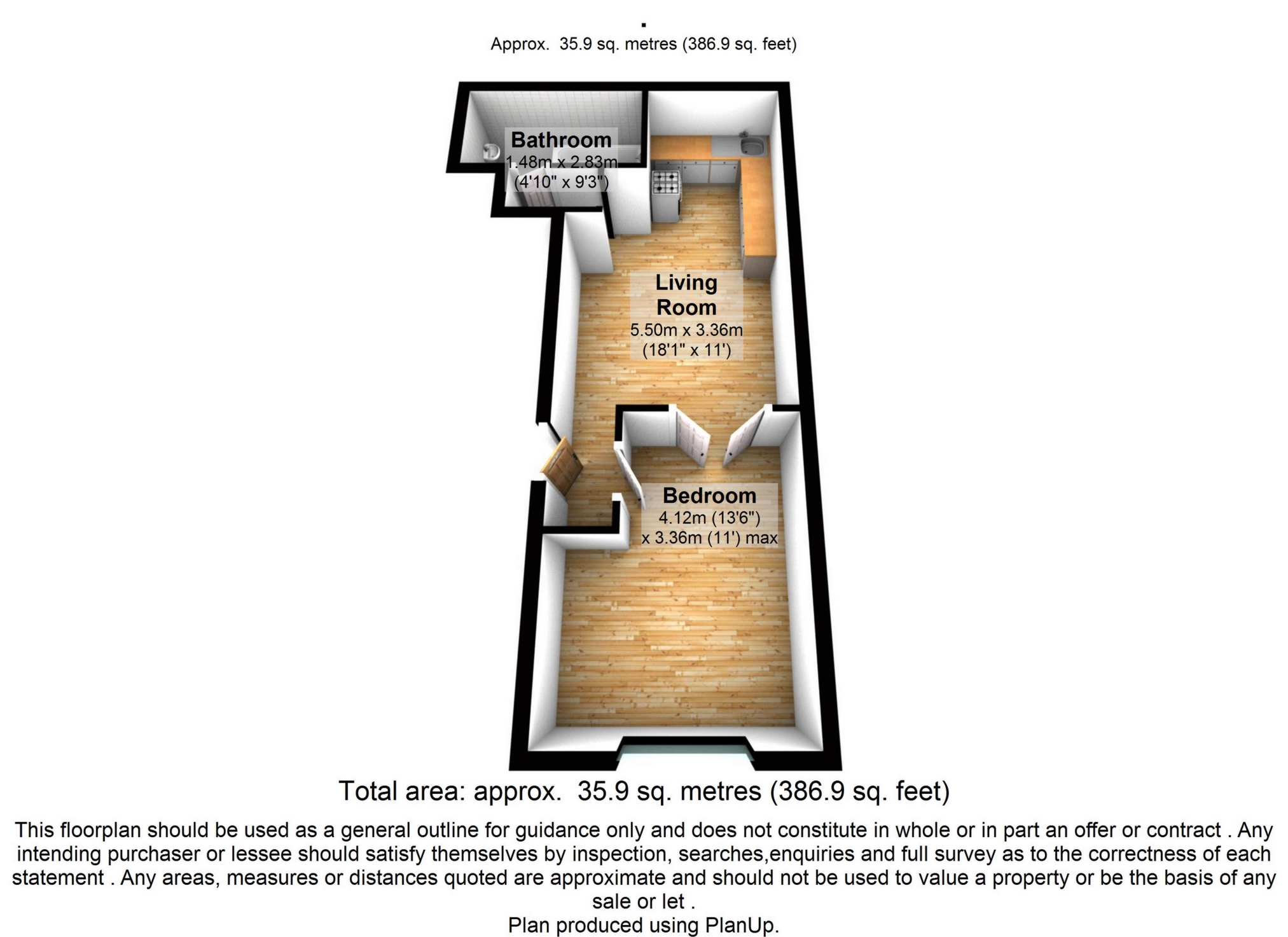 .
Approx. 35.9 sq. metres (386.9 sq. feet)

Bathroom
1.48m x 2.83m
(4'10" x 9'3")

Living Room
5.50m x 3.36m
(18'1" x 11')

Bedroom
4.12m (13'6")
x 3.36m (11') max

Total area: approx. 35.9 sq. metres (386.9 sq. feet)

This floorplan should be used as a general outline for guidance only and does not constitute in whole or in part an offer or contract . Any intending purchaser or lessee should satisfy themselves by inspection, searches,enquiries and full survey as to the correctness of each statement . Any areas, measures or distances quoted are approximate and should not be used to value a property or be the basis of any sale or let .
Plan produced using PlanUp.